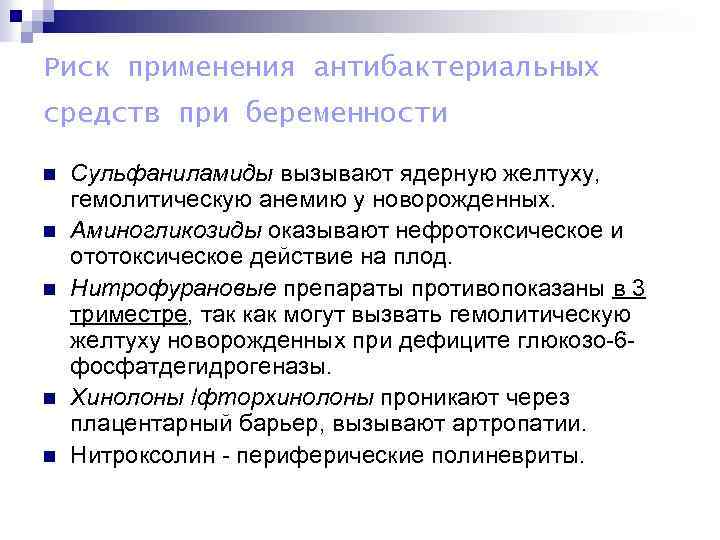 Риск применения антибактериальных средств при беременности

• Сульфаниламиды вызывают ядерную желтуху, гемолитическую анемию у новорожденных.
• Аминогликозиды оказывают нефротоксическое и ототоксическое действие на плод.
• Нитрофурановые препараты противопоказаны в 3 триместре, так как могут вызвать гемолитическую желтуху новорожденных при дефиците глюкозо-6-фосфатдегидрогеназы.
• Хинолоны /фторхинолоны проникают через плацентарный барьер, вызывают артропатии.
• Нитроксолин - периферические полиневриты.